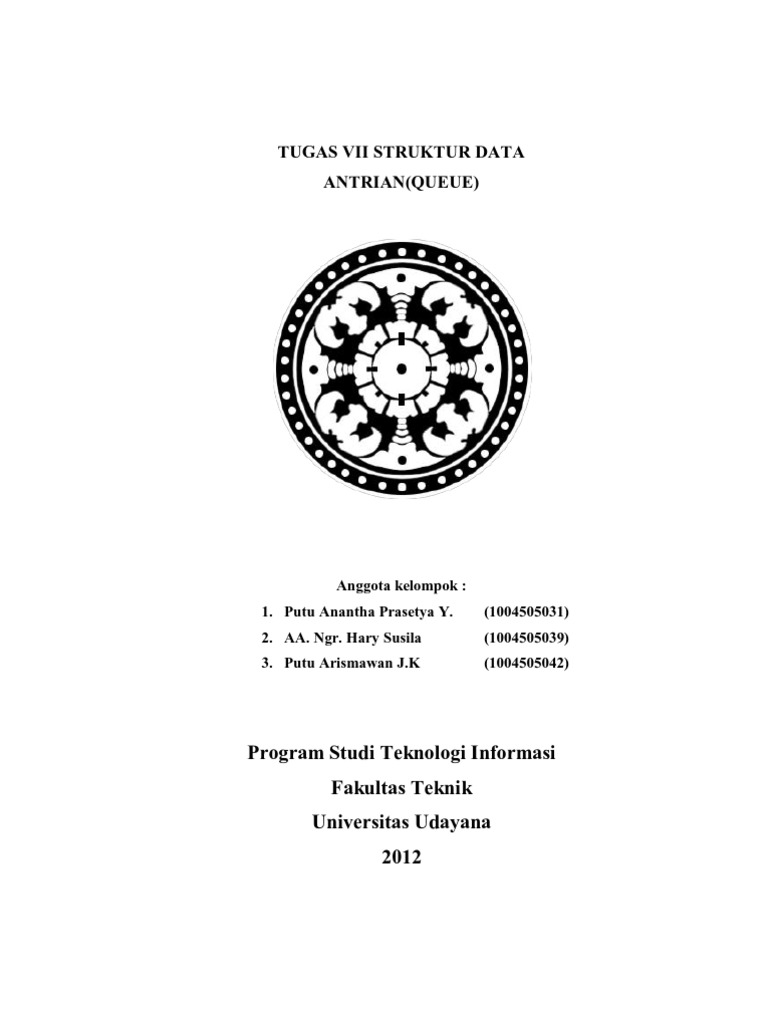 TUGAS VII STRUKTUR DATA
ANTRIAN(QUEUE)

Anggota kelompok :

1. Putu Anantha Prasetya Y. (1004505031)
2. AA. Ngr. Hary Susila (1004505039)
3. Putu Arismawan J.K (1004505042)

Program Studi Teknologi Informasi
Fakultas Teknik
Universitas Udayana
2012